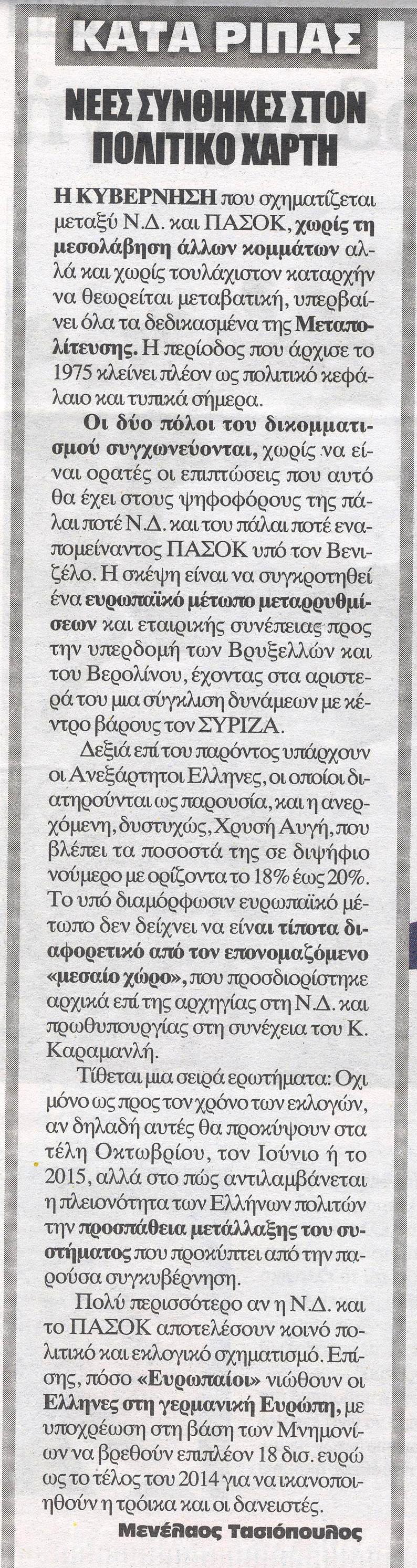 ΚΑΤΑ ΡΙΠΑΣ

ΝΕΕΣ ΣΥΝΘΗΚΕΣ ΣΤΟΝ ΠΟΛΙΤΙΚΟ ΧΑΡΤΗ

Η ΚΥΒΕΡΝΗΣΗ που σχηματίζεται μεταξύ Ν.Δ. και ΠΑΣΟΚ, χωρίς τη μεσολάβηση άλλων κομμάτων αλλά και χωρίς τουλάχιστον καταρχήν να θεωρείται μεταβατική, υπερβαίνει όλα τα δεδικασμένα της Μεταπολίτευσης. Η περίοδος που άρχισε το 1975 κλείνει πλέον ως πολιτικό κεφάλαιο και τυπικά σήμερα.

Οι δύο πόλοι του δικομματισμού συγχωνεύονται, χωρίς να είναι ορατές οι επιπτώσεις που αυτό θα έχει στους ψηφοφόρους της πάλαι ποτέ Ν.Δ. και του πάλαι ποτέ εναπομείναντος ΠΑΣΟΚ υπό τον Βενιζέλο. Η σκέψη είναι να συγκροτηθεί ένα ευρωπαϊκό μέτωπο μεταρρυθμίσεων και εταιρικής συνέπειας προς την υπερδομή των Βρυξελλών και του Βερολίνου, έχοντας στα αριστερά του μια σύγκλιση δυνάμεων με κέντρο βάρους τον ΣΥΡΙΖΑ.

Δεξιά επί του παρόντος υπάρχουν οι Ανεξάρτητοι Ελληνες, οι οποίοι διατηρούνται ως παρουσία, και η ανερχόμενη, δυστυχώς, Χρυσή Αυγή, που βλέπει τα ποσοστά της σε διψήφιο νούμερο με ορίζοντα το 18% έως 20%. Το υπό διαμόρφωσιν ευρωπαϊκό μέτωπο δεν δείχνει να είναι τίποτα διαφορετικό από τον επονομαζόμενο «μεσαίο χώρο», που προσδιορίστηκε αρχικά επί της αρχηγίας στη Ν.Δ. και πρωθυπουργίας στη συνέχεια του Κ. Καραμανλή.

Τίθεται μια σειρά ερωτήματα: Οχι μόνο ως προς τον χρόνο των εκλογών, αν δηλαδή αυτές θα προκύψουν στα τέλη Οκτωβρίου, τον Ιούνιο ή το 2015, αλλά στο πώς αντιλαμβάνεται η πλειονότητα των Ελλήνων πολιτών την προσπάθεια μετάλλαξης του συστήματος που προκύπτει από την παρούσα συγκυβέρνηση.

Πολύ περισσότερο αν η Ν.Δ. και το ΠΑΣΟΚ αποτελέσουν κοινό πολιτικό και εκλογικό σχηματισμό. Επίσης, πόσο «Ευρωπαίοι» νιώθουν οι Ελληνες στη γερμανική Ευρώπη, με υποχρέωση στη βάση των Μνημονίων να βρεθούν επιπλέον 18 δισ. ευρώ ως το τέλος του 2014 για να ικανοποιηθούν η τρόικα και οι δανειστές.

Μενέλαος Τασιόπουλος